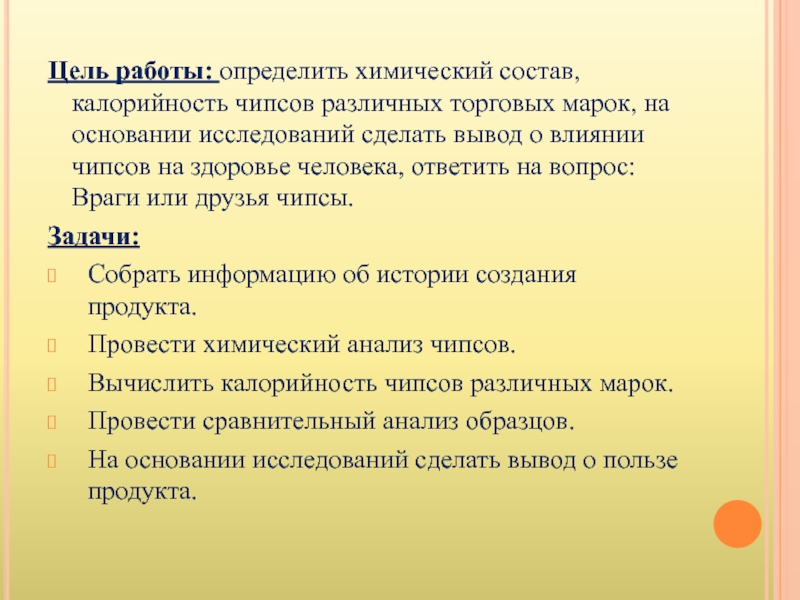 Цель работы: определить химический состав, калорийность чипсов различных торговых марок, на основании исследований сделать вывод о влиянии чипсов на здоровье человека, ответить на вопрос: Враги или друзья чипсы.

Задачи:

Собрать информацию об истории создания продукта.

Провести химический анализ чипсов.

Вычислить калорийность чипсов различных марок.

Провести сравнительный анализ образцов.

На основании исследований сделать вывод о пользе продукта.